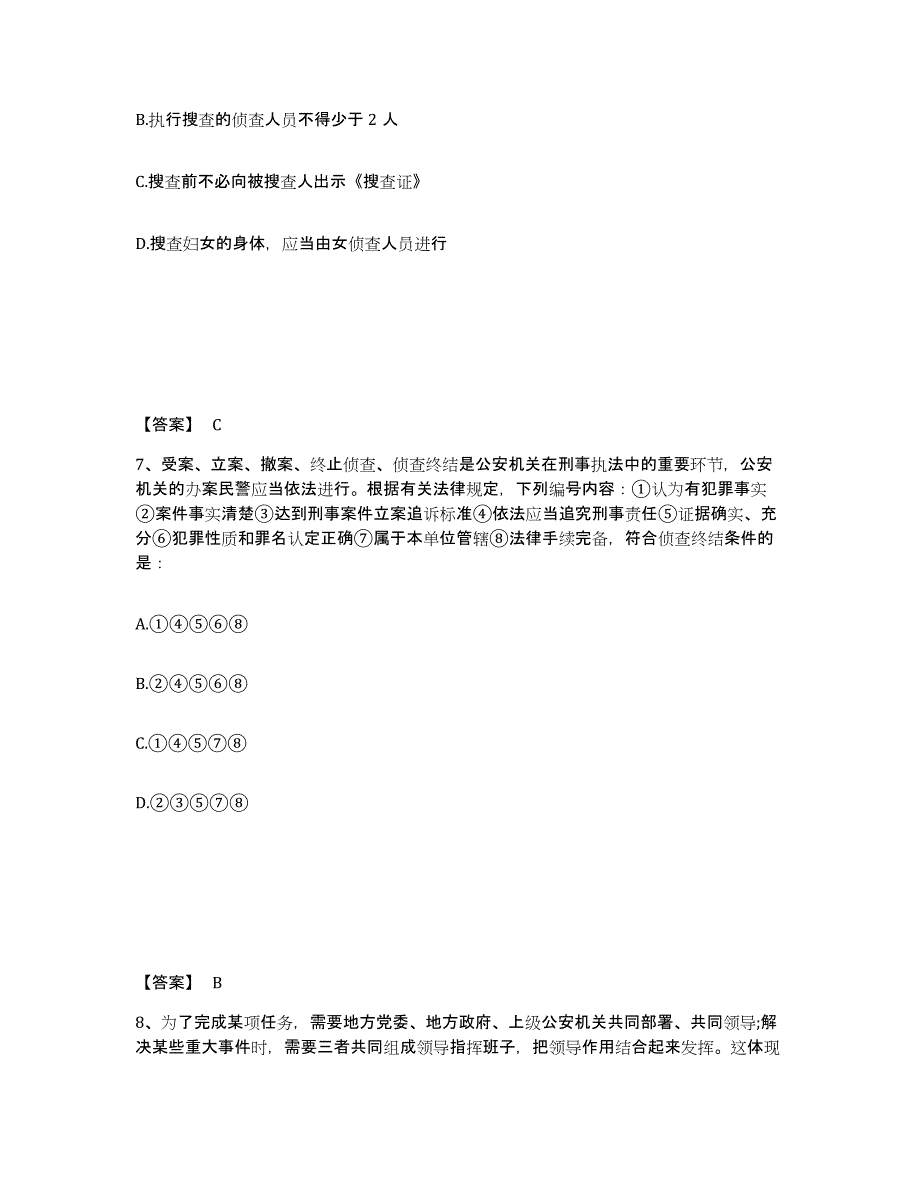 B.执行搜查的侦查人员不得少于 2 人

C.搜查前不必向被搜查人出示《搜查证》

D.搜查妇女的身体，应当由女侦查人员进行

【答案】 C

7、受案、立案、撤案、终止侦查、侦查终结是公安机关在刑事执法中的重要环节，公安机关的办案民警应当依法进行。根据有关法律规定，下列编号内容：①认为有犯罪事实②案件事实清楚③达到刑事案件立案追诉标准④依法应当追究刑事责任⑤证据确实、充分⑥犯罪性质和罪名认定正确⑦属于本单位管辖⑧法律手续完备，符合侦查终结条件的是：

A.①④⑤⑥⑧

B.②④⑤⑥⑧

C.①④⑤⑦⑧

D.②③⑤⑦⑧

【答案】 B

8、为了完成某项任务，需要地方党委、地方政府、上级公安机关共同部署、共同领导;解决某些重大事件时，需要三者共同组成领导指挥班子，把领导作用结合起来发挥。这体现